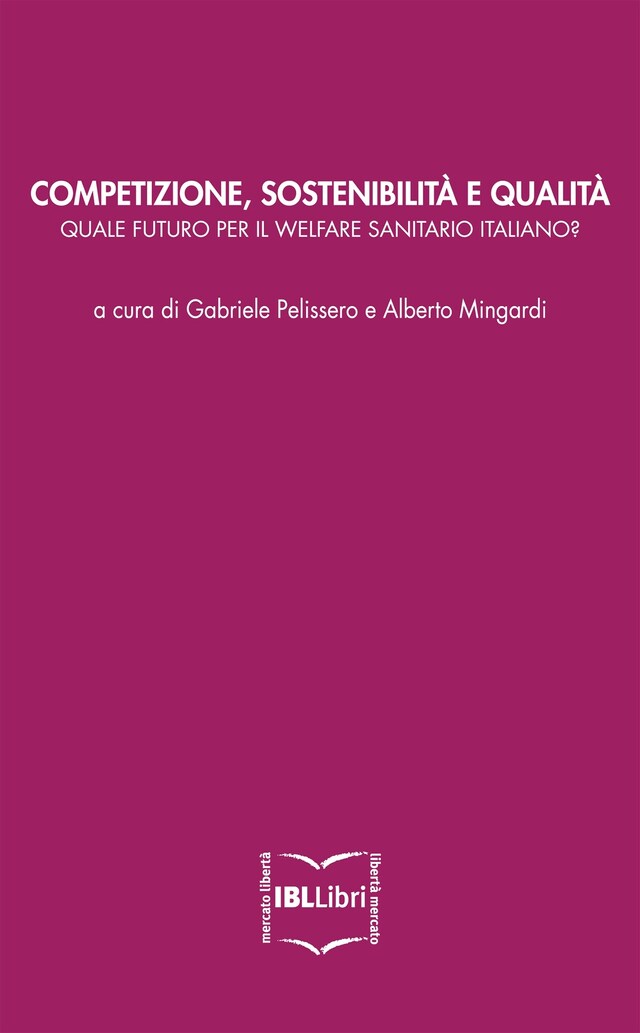 COMPETIZIONE, SOSTENIBILITÀ E QUALITÀ
QUALE FUTURO PER IL WELFARE SANITARIO ITALIANO?

a cura di Gabriele Pelissero e Alberto Mingardi

mercato libertà
IBLLibri
libertà mercato